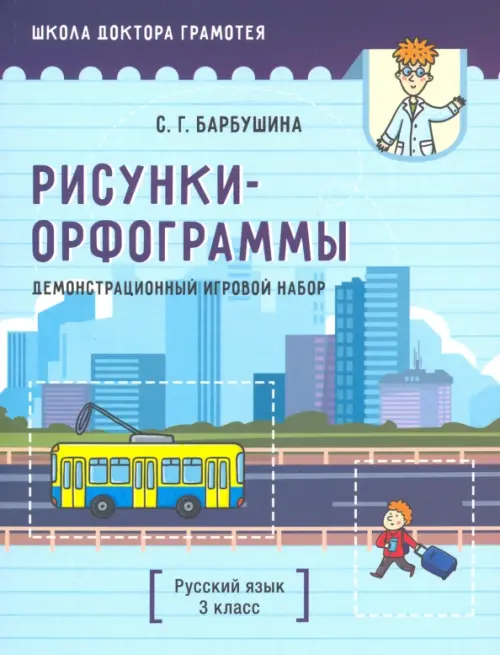 ШКОЛА ДОКТОРА ГРАМОТЕЯ

С. Г. БАРБУШИНА

РИСУНКИ-ОРФОГРАММЫ

ДЕМОНСТРАЦИОННЫЙ ИГРОВОЙ НАБОР

Русский язык
3 класс